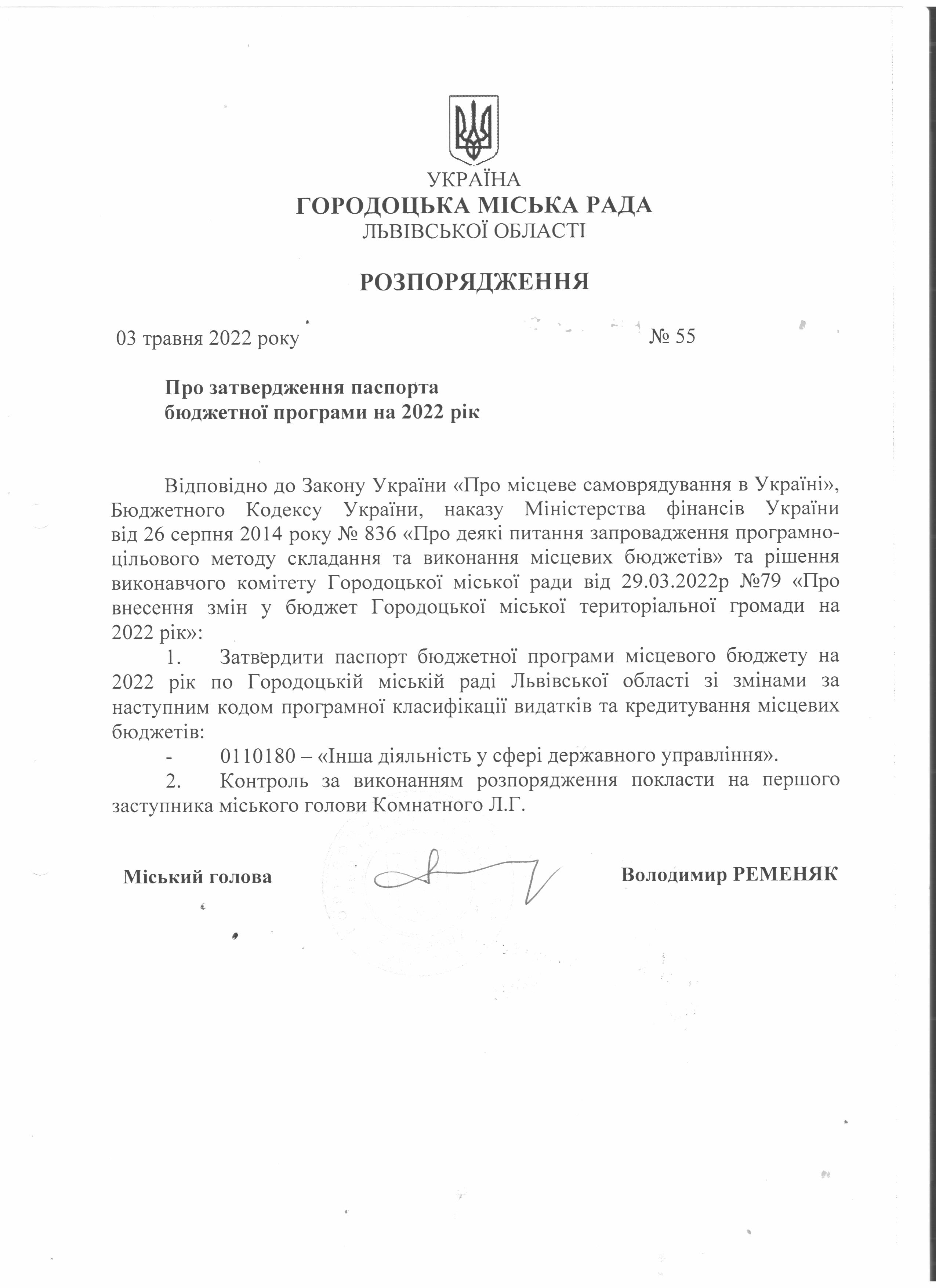 УКРАЇНА
ГОРОДОЦЬКА МІСЬКА РАДА
ЛЬВІВСЬКОЇ ОБЛАСТІ

РОЗПОРЯДЖЕННЯ

03 травня 2022 року № 55

Про затвердження паспорта бюджетної програми на 2022 рік

Відповідно до Закону України «Про місцеве самоврядування в Україні», Бюджетного Кодексу України, наказу Міністерства фінансів України від 26 серпня 2014 року № 836 «Про деякі питання запровадження програмно-цільового методу складання та виконання місцевих бюджетів» та рішення виконавчого комітету Городоцької міської ради від 29.03.2022р №79 «Про внесення змін у бюджет Городоцької міської територіальної громади на 2022 рік»:

1. Затвердити паспорт бюджетної програми місцевого бюджету на 2022 рік по Городоцькій міській раді Львівської області зі змінами за наступним кодом програмної класифікації видатків та кредитування місцевих бюджетів:

- 0110180 – «Інша діяльність у сфері державного управління».

2. Контроль за виконанням розпорядження покласти на першого заступника міського голови Комнатного Л.Г.

Міський голова Володимир РЕМЕНЯК